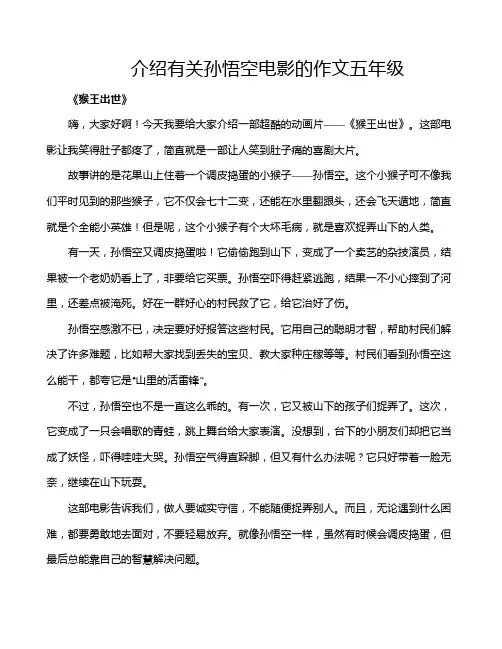 介绍有关孙悟空电影的作文五年级

《猴王出世》

嗨，大家好啊！今天我要给大家介绍一部超酷的动画片——《猴王出世》。这部电影让我笑得肚子都疼了，简直就是一部让人笑到肚子痛的喜剧大片。

故事讲的是花果山上住着一个调皮捣蛋的小猴子——孙悟空。这个小猴子可不像我们平时见到的那些猴子，它不仅会七十二变，还能在水里翻跟头，还会飞天遁地，简直就是个全能小英雄！但是呢，这个小猴子有个大坏毛病，就是喜欢捉弄山下的人类。

有一天，孙悟空又调皮捣蛋啦！它偷偷跑到山下，变成了一个卖艺的杂技演员，结果被一个老奶奶看上了，非要给它买票。孙悟空吓得赶紧逃跑，结果一不小心摔到了河里，还差点被淹死。好在一群好心的村民救了它，给它治好了伤。

孙悟空感激不已，决定要好好报答这些村民。它用自己的聪明才智，帮助村民们解决了许多难题，比如帮大家找到丢失的宝贝、教大家种庄稼等等。村民们看到孙悟空这么能干，都夸它是“山里的活雷锋”。

不过，孙悟空也不是一直这么乖的。有一次，它又被山下的孩子们捉弄了。这次，它变成了一只会唱歌的青蛙，跳上舞台给大家表演。没想到，台下的小朋友们却把它当成了妖怪，吓得哇哇大哭。孙悟空气得直跺脚，但又有什么办法呢？它只好带着一脸无奈，继续在山下玩耍。

这部电影告诉我们，做人要诚实守信，不能随便捉弄别人。而且，无论遇到什么困难，都要勇敢地去面对，不要轻易放弃。就像孙悟空一样，虽然有时候会调皮捣蛋，但最后总能靠自己的智慧解决问题。